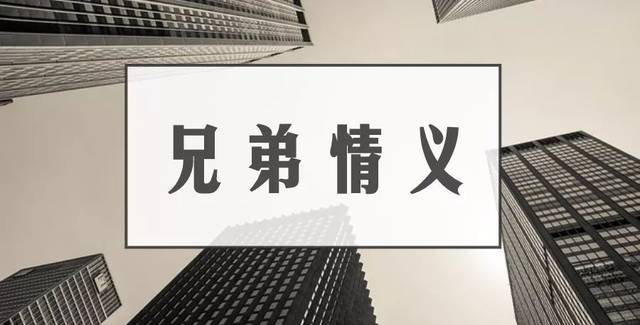 兄弟情义